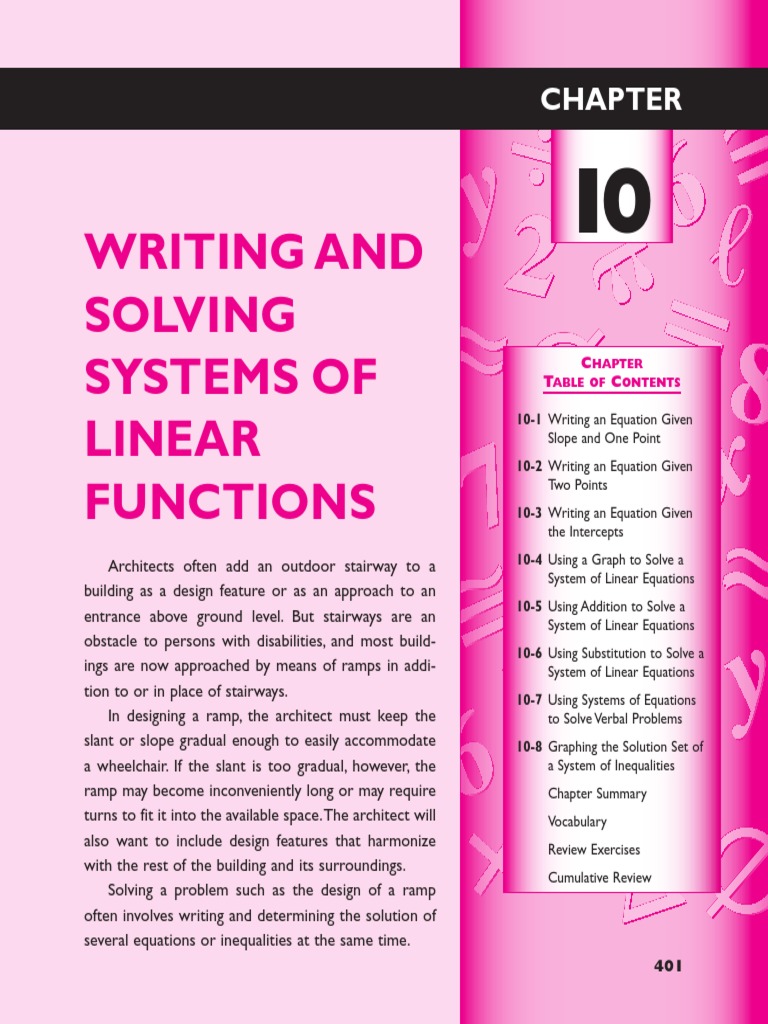 CHAPTER

10

WRITING AND SOLVING SYSTEMS OF LINEAR FUNCTIONS

Architects often add an outdoor stairway to a building as a design feature or as an approach to an entrance above ground level. But stairways are an obstacle to persons with disabilities, and most buildings are now approached by means of ramps in addition to or in place of stairways.

In designing a ramp, the architect must keep the slant or slope gradual enough to easily accommodate a wheelchair. If the slant is too gradual, however, the ramp may become inconveniently long or may require turns to fit it into the available space. The architect will also want to include design features that harmonize with the rest of the building and its surroundings.

Solving a problem such as the design of a ramp often involves writing and determining the solution of several equations or inequalities at the same time.

CHAPTER TABLE OF CONTENTS

10-1 Writing an Equation Given Slope and One Point

10-2 Writing an Equation Given Two Points

10-3 Writing an Equation Given the Intercepts

10-4 Using a Graph to Solve a System of Linear Equations

10-5 Using Addition to Solve a System of Linear Equations

10-6 Using Substitution to Solve a System of Linear Equations

10-7 Using Systems of Equations to Solve Verbal Problems

10-8 Graphing the Solution Set of a System of Inequalities

Chapter Summary

Vocabulary

Review Exercises

Cumulative Review

401